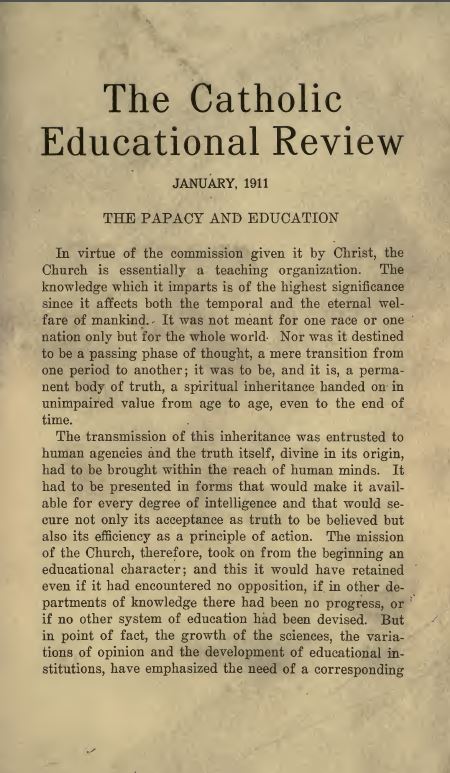 The Catholic Educational Review

JANUARY, 1911

THE PAPACY AND EDUCATION

In virtue of the commission given it by Christ, the Church is essentially a teaching organization. The knowledge which it imparts is of the highest significance since it affects both the temporal and the eternal welfare of mankind. It was not meant for one race or one nation only but for the whole world. Nor was it destined to be a passing phase of thought, a mere transition from one period to another; it was to be, and it is, a permanent body of truth, a spiritual inheritance handed on in unimpaired value from age to age, even to the end of time.

The transmission of this inheritance was entrusted to human agencies and the truth itself, divine in its origin, had to be brought within the reach of human minds. It had to be presented in forms that would make it available for every degree of intelligence and that would secure not only its acceptance as truth to be believed but also its efficiency as a principle of action. The mission of the Church, therefore, took on from the beginning an educational character; and this it would have retained even if it had encountered no opposition, if in other departments of knowledge there had been no progress, or if no other system of education had been devised. But in point of fact, the growth of the sciences, the variations of opinion and the development of educational institutions, have emphasized the need of a corresponding